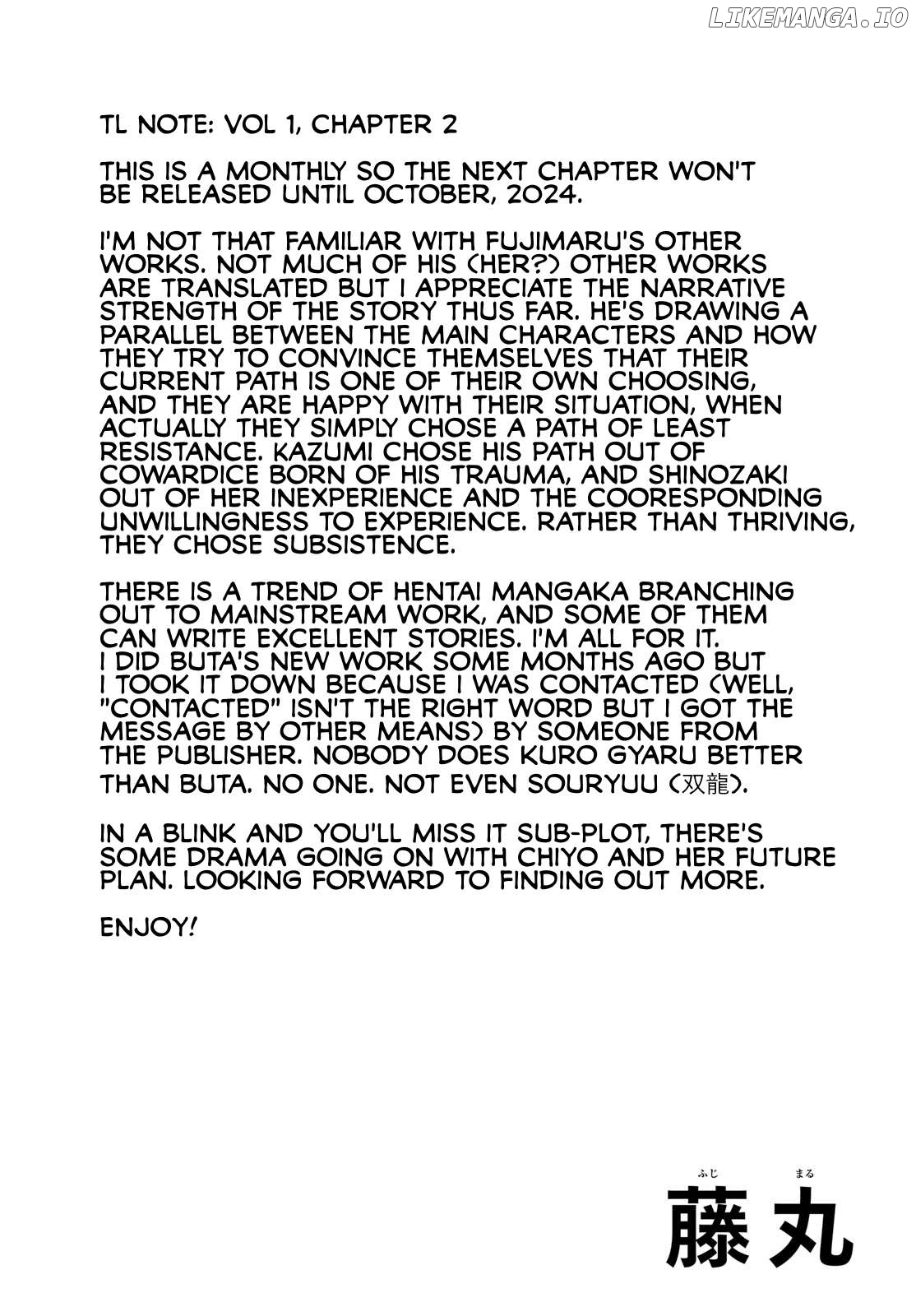 LIKEMANGA.IO

TL NOTE: VOL 1, CHAPTER 2

THIS IS A MONTHLY SO THE NEXT CHAPTER WON'T BE RELEASED UNTIL OCTOBER, 2024.

I'M NOT THAT FAMILIAR WITH FUJIMARU'S OTHER WORKS. NOT MUCH OF HIS (HER?) OTHER WORKS ARE TRANSLATED BUT I APPRECIATE THE NARRATIVE STRENGTH OF THE STORY THUS FAR. HE'S DRAWING A PARALLEL BETWEEN THE MAIN CHARACTERS AND HOW THEY TRY TO CONVINCE THEMSELVES THAT THEIR CURRENT PATH IS ONE OF THEIR OWN CHOOSING, AND THEY ARE HAPPY WITH THEIR SITUATION, WHEN ACTUALLY THEY SIMPLY CHOSE A PATH OF LEAST RESISTANCE. KAZUMI CHOSE HIS PATH OUT OF COWARDICE BORN OF HIS TRAUMA, AND SHINOZAKI OUT OF HER INEXPERIENCE AND THE COORESPONDING UNWILLINGNESS TO EXPERIENCE. RATHER THAN THRIVING, THEY CHOSE SUBSISTENCE.

THERE IS A TREND OF HENTAI MANGAKA BRANCHING OUT TO MAINSTREAM WORK, AND SOME OF THEM CAN WRITE EXCELLENT STORIES. I'M ALL FOR IT. I DID BUTA'S NEW WORK SOME MONTHS AGO BUT I TOOK IT DOWN BECAUSE I WAS CONTACTED (WELL, "CONTACTED" ISN'T THE RIGHT WORD BUT I GOT THE MESSAGE BY OTHER MEANS) BY SOMEONE FROM THE PUBLISHER. NOBODY DOES KURO GYARU BETTER THAN BUTA. NO ONE. NOT EVEN SOURYUU (双龍).

IN A BLINK AND YOU'LL MISS IT SUB-PLOT, THERE'S SOME DRAMA GOING ON WITH CHIYO AND HER FUTURE PLAN. LOOKING FORWARD TO FINDING OUT MORE.

ENJOY!

ふじ まる
藤丸